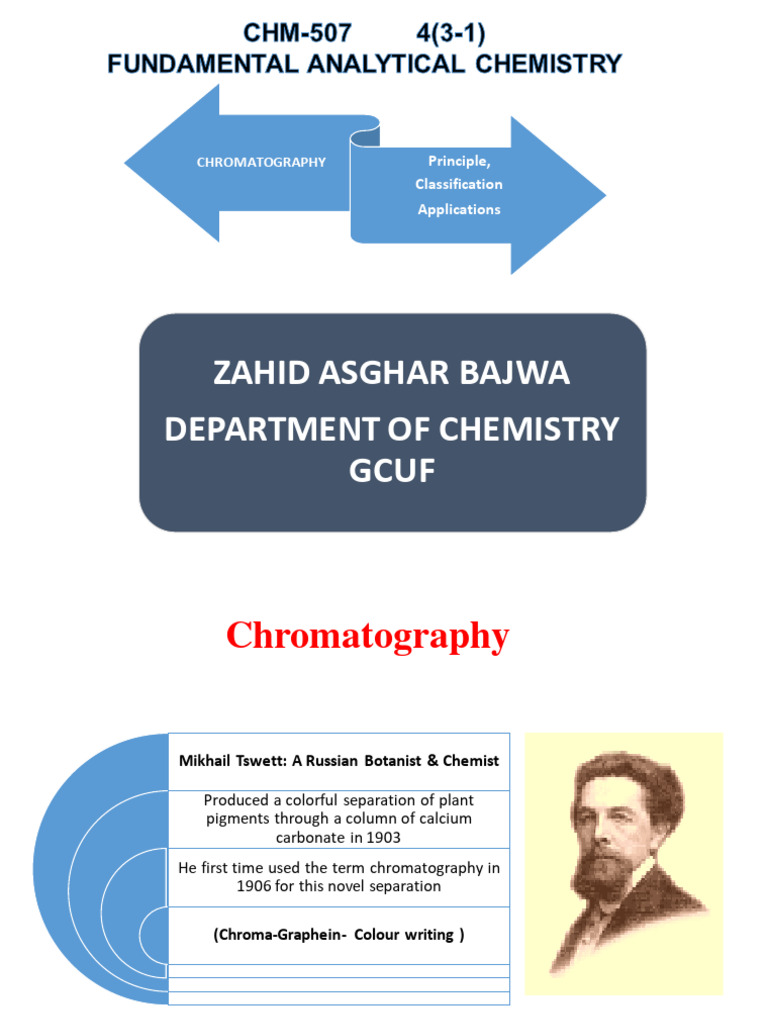 CHM-507 4(3-1)
FUNDAMENTAL ANALYTICAL CHEMISTRY

CHROMATOGRAPHY

Principle,
Classification
Applications

ZAHID ASGHAR BAJWA
DEPARTMENT OF CHEMISTRY
GCUF

Chromatography

Mikhail Tswett: A Russian Botanist & Chemist

Produced a colorful separation of plant pigments through a column of calcium carbonate in 1903

He first time used the term chromatography in 1906 for this novel separation

(Chroma-Graphein- Colour writing )